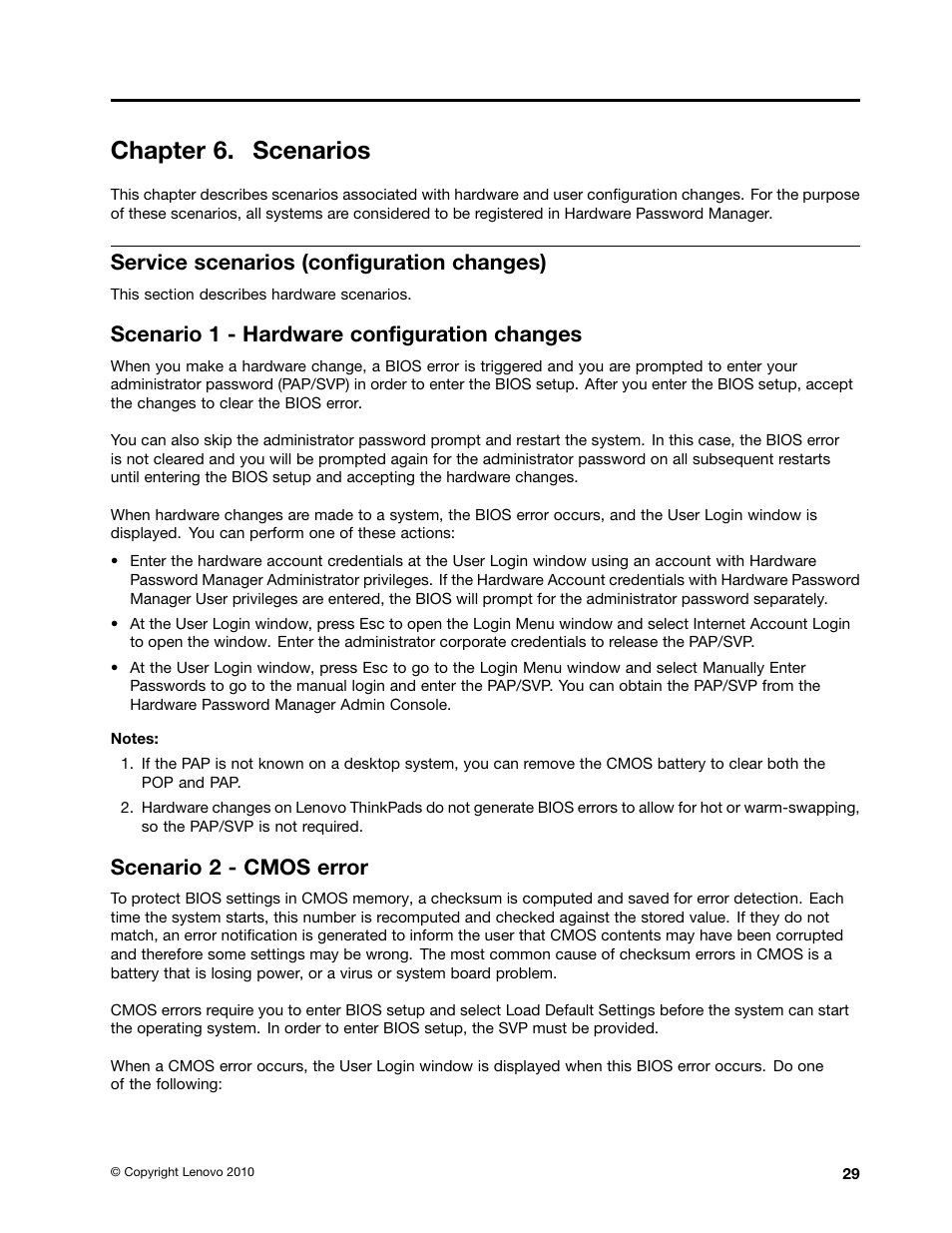 Chapter 6. Scenarios

This chapter describes scenarios associated with hardware and user configuration changes. For the purpose of these scenarios, all systems are considered to be registered in Hardware Password Manager.

Service scenarios (configuration changes)

This section describes hardware scenarios.

Scenario 1 - Hardware configuration changes

When you make a hardware change, a BIOS error is triggered and you are prompted to enter your administrator password (PAP/SVP) in order to enter the BIOS setup. After you enter the BIOS setup, accept the changes to clear the BIOS error.

You can also skip the administrator password prompt and restart the system. In this case, the BIOS error is not cleared and you will be prompted again for the administrator password on all subsequent restarts until entering the BIOS setup and accepting the hardware changes.

When hardware changes are made to a system, the BIOS error occurs, and the User Login window is displayed. You can perform one of these actions:

• Enter the hardware account credentials at the User Login window using an account with Hardware Password Manager Administrator privileges. If the Hardware Account credentials with Hardware Password Manager User privileges are entered, the BIOS will prompt for the administrator password separately.

• At the User Login window, press Esc to open the Login Menu window and select Internet Account Login to open the window. Enter the administrator corporate credentials to release the PAP/SVP.

• At the User Login window, press Esc to go to the Login Menu window and select Manually Enter Passwords to go to the manual login and enter the PAP/SVP. You can obtain the PAP/SVP from the Hardware Password Manager Admin Console.

Notes:

1. If the PAP is not known on a desktop system, you can remove the CMOS battery to clear both the POP and PAP.

2. Hardware changes on Lenovo ThinkPads do not generate BIOS errors to allow for hot or warm-swapping, so the PAP/SVP is not required.

Scenario 2 - CMOS error

To protect BIOS settings in CMOS memory, a checksum is computed and saved for error detection. Each time the system starts, this number is recomputed and checked against the stored value. If they do not match, an error notification is generated to inform the user that CMOS contents may have been corrupted and therefore some settings may be wrong. The most common cause of checksum errors in CMOS is a battery that is losing power, or a virus or system board problem.

CMOS errors require you to enter BIOS setup and select Load Default Settings before the system can start the operating system. In order to enter BIOS setup, the SVP must be provided.

When a CMOS error occurs, the User Login window is displayed when this BIOS error occurs. Do one of the following:

© Copyright Lenovo 2010

29